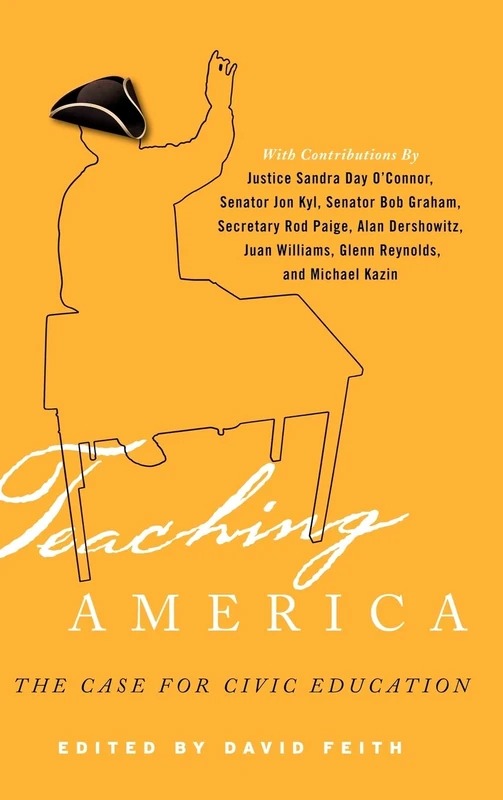 With Contributions By
Justice Sandra Day O'Connor, Senator Jon Kyl, Senator Bob Graham, Secretary Rod Paige, Alan Dershowitz, Juan Williams, Glenn Reynolds, and Michael Kazin

Teaching
AMERICA

THE CASE FOR CIVIC EDUCATION

EDITED BY DAVID FEITH